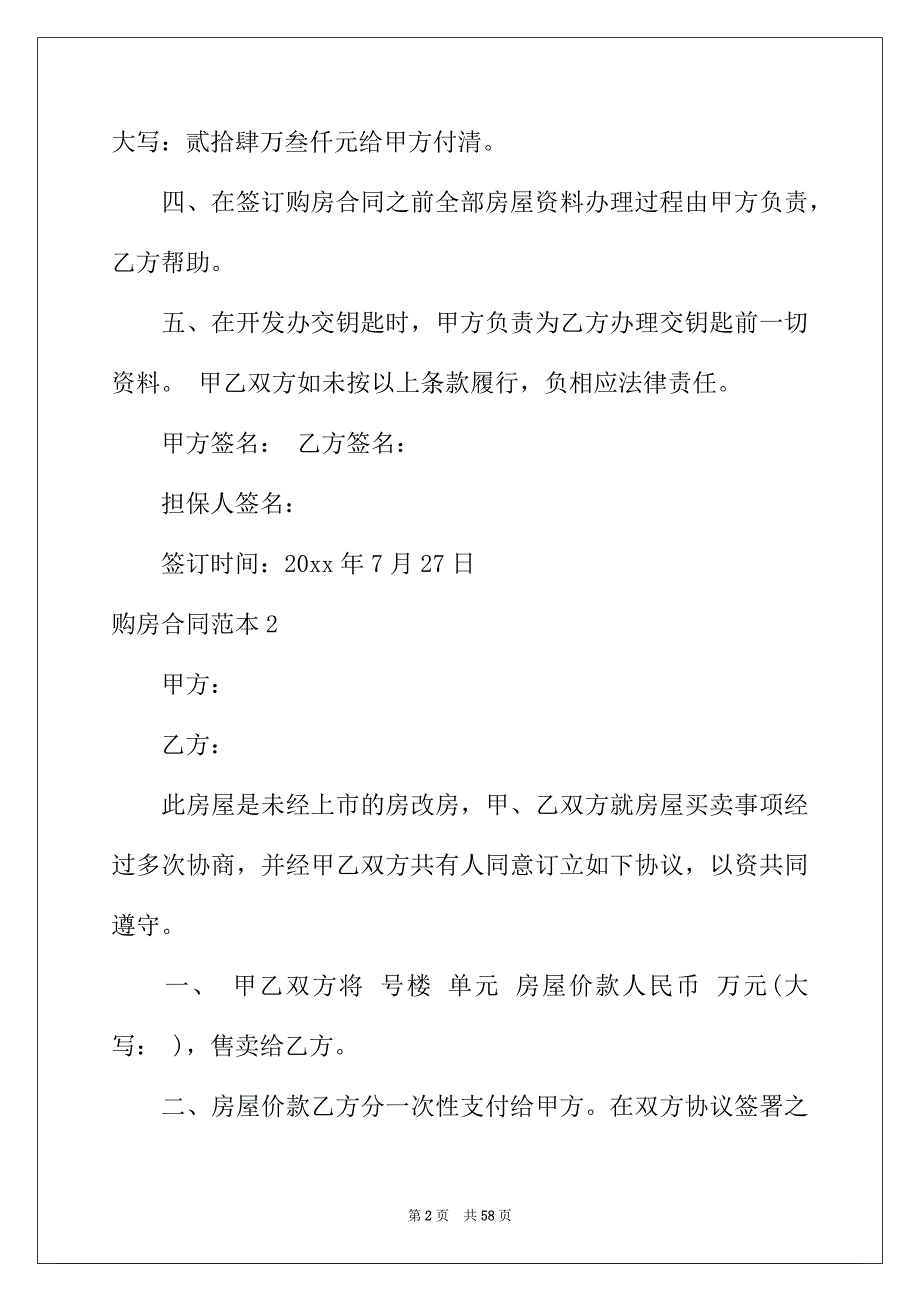 大写：贰拾肆万叁仟元给甲方付清。

四、在签订购房合同之前全部房屋资料办理过程由甲方负责，乙方帮助。

五、在开发办交钥匙时，甲方负责为乙方办理交钥匙前一切资料。 甲乙双方如未按以上条款履行，负相应法律责任。

甲方签名： 乙方签名：

担保人签名：

签订时间：20xx 年 7 月 27 日

购房合同范本 2

甲方：

乙方：

此房屋是未经上市的房改房，甲、乙双方就房屋买卖事项经过多次协商，并经甲乙双方共有人同意订立如下协议，以资共同遵守。

一、 甲乙双方将 号楼 单元 房屋价款人民币 万元(大写： )，售卖给乙方。

二、房屋价款乙方分一次性支付给甲方。在双方协议签署之

第 2 页 共 58 页